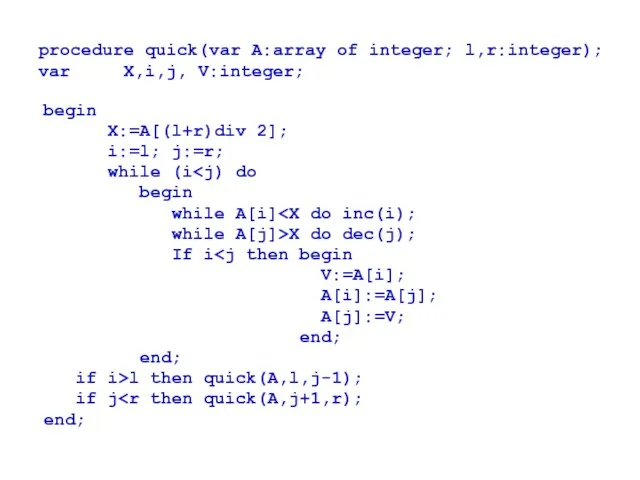 procedure quick(var A:array of integer; l,r:integer);
var     X,i,j, V:integer;

begin
      X:=A[(l+r)div 2];
      i:=l; j:=r;
      while (i<j) do
         begin
            while A[i]<X do inc(i);
            while A[j]>X do dec(j);
            If i<j then begin
                           V:=A[i];
                           A[i]:=A[j];
                           A[j]:=V;
                        end;
         end;
   if i>l then quick(A,l,j-1);
   if j<r then quick(A,j+1,r);
end;